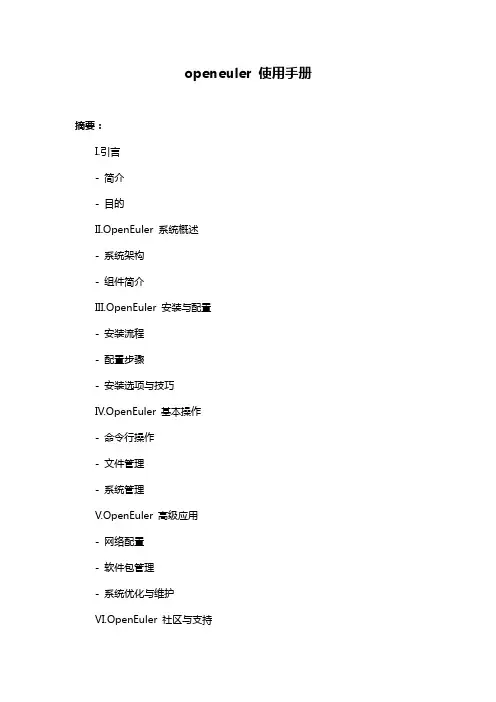 openeuler 使用手册

摘要：

I.引言

- 简介

- 目的

II.OpenEuler 系统概述

- 系统架构

- 组件简介

III.OpenEuler 安装与配置

- 安装流程

- 配置步骤

- 安装选项与技巧

IV.OpenEuler 基本操作

- 命令行操作

- 文件管理

- 系统管理

V.OpenEuler 高级应用

- 网络配置

- 软件包管理

- 系统优化与维护

VI.OpenEuler 社区与支持